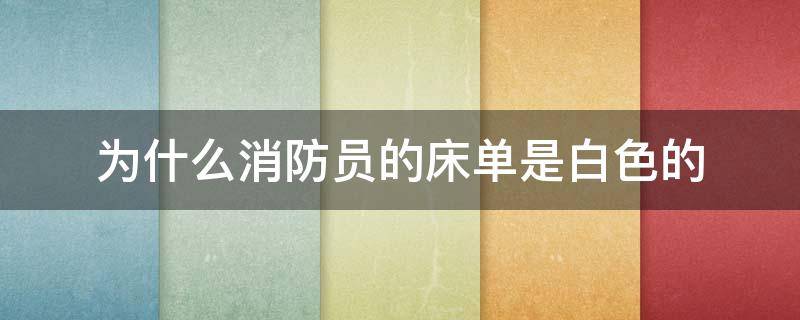 为什么消防员的床单是白色的